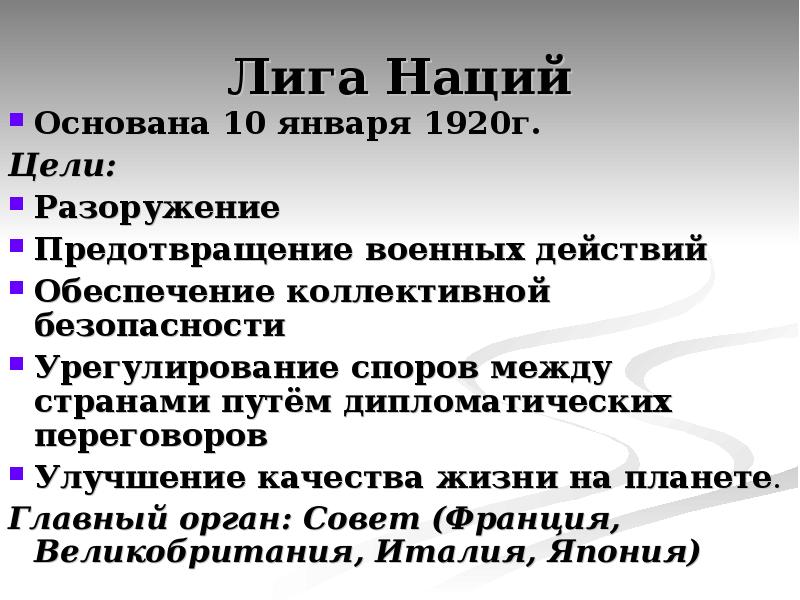 Лига Наций

Основана 10 января 1920г.

Цели:

Разоружение

Предотвращение военных действий

Обеспечение коллективной безопасности

Урегулирование споров между странами путём дипломатических переговоров

Улучшение качества жизни на планете.

Главный орган: Совет (Франция, Великобритания, Италия, Япония)